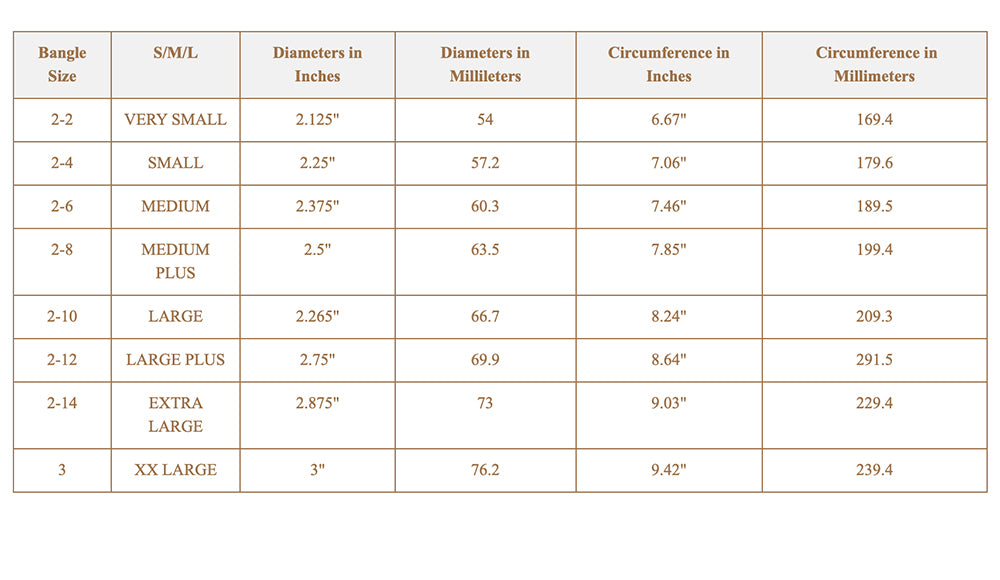 | Bangle Size | S/M/L | Diameters in Inches | Diameters in Millileters | Circumference in Inches | Circumference in Millimeters |
|---|---|---|---|---|---|
| 2-2 | VERY SMALL | 2.125" | 54 | 6.67" | 169.4 |
| 2-4 | SMALL | 2.25" | 57.2 | 7.06" | 179.6 |
| 2-6 | MEDIUM | 2.375" | 60.3 | 7.46" | 189.5 |
| 2-8 | MEDIUM PLUS | 2.5" | 63.5 | 7.85" | 199.4 |
| 2-10 | LARGE | 2.265" | 66.7 | 8.24" | 209.3 |
| 2-12 | LARGE PLUS | 2.75" | 69.9 | 8.64" | 291.5 |
| 2-14 | EXTRA LARGE | 2.875" | 73 | 9.03" | 229.4 |
| 3 | XX LARGE | 3" | 76.2 | 9.42" | 239.4 |